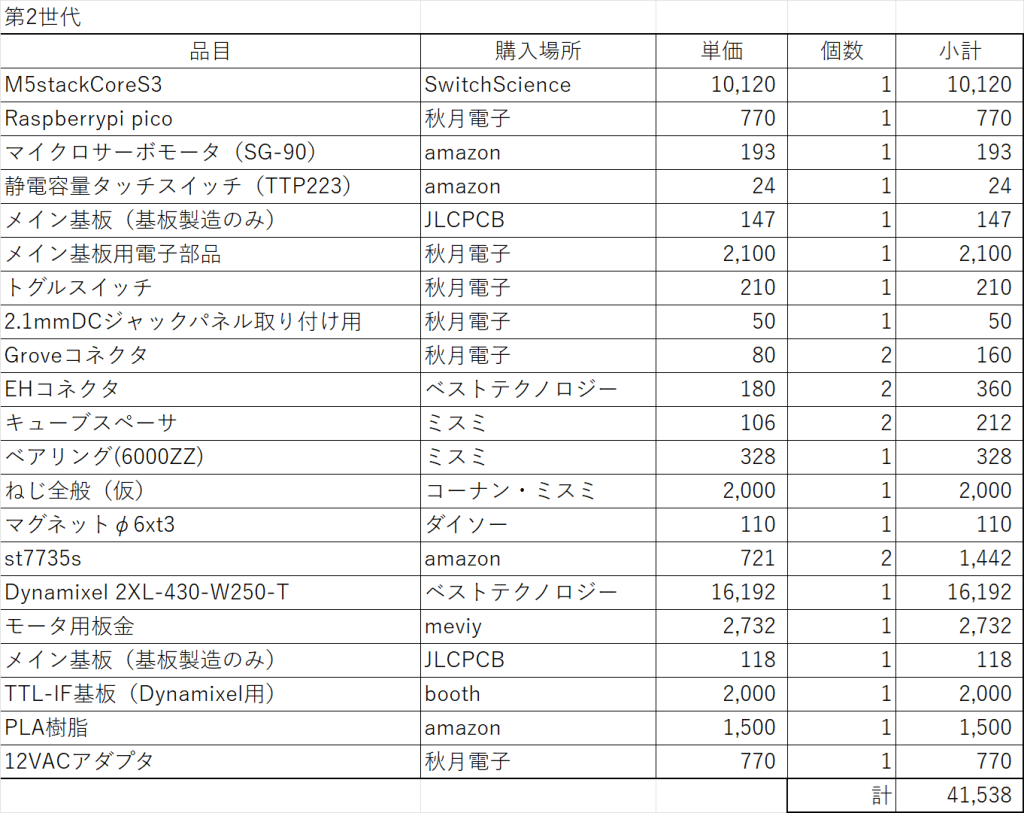 第2世代

| 品目 | 購入場所 | 単価 | 個数 | 小計 |
|---|---|---|---|---|
| M5stackCoreS3 | SwitchScience | 10,120 | 1 | 10,120 |
| Raspberrypi pico | 秋月電子 | 770 | 1 | 770 |
| マイクロサーボモータ（SG-90） | amazon | 193 | 1 | 193 |
| 静電容量タッチスイッチ（TTP223） | amazon | 24 | 1 | 24 |
| メイン基板（基板製造のみ） | JLCPCB | 147 | 1 | 147 |
| メイン基板用電子部品 | 秋月電子 | 2,100 | 1 | 2,100 |
| トグルスイッチ | 秋月電子 | 210 | 1 | 210 |
| 2.1mmDCジャックパネル取り付け用 | 秋月電子 | 50 | 1 | 50 |
| Groveコネクタ | 秋月電子 | 80 | 2 | 160 |
| EHコネクタ | ベストテクノロジー | 180 | 2 | 360 |
| キューブスペーサ | ミスミ | 106 | 2 | 212 |
| ベアリング(6000ZZ) | ミスミ | 328 | 1 | 328 |
| ねじ全般（仮） | コーナン・ミスミ | 2,000 | 1 | 2,000 |
| マグネットφ6xt3 | ダイソー | 110 | 1 | 110 |
| st7735s | amazon | 721 | 2 | 1,442 |
| Dynamixel 2XL-430-W250-T | ベストテクノロジー | 16,192 | 1 | 16,192 |
| モータ用板金 | meviy | 2,732 | 1 | 2,732 |
| メイン基板（基板製造のみ） | JLCPCB | 118 | 1 | 118 |
| TTL-IF基板（Dynamixel用） | booth | 2,000 | 1 | 2,000 |
| PLA樹脂 | amazon | 1,500 | 1 | 1,500 |
| 12VACアダプタ | 秋月電子 | 770 | 1 | 770 |
| | | | 計 | 41,538 |